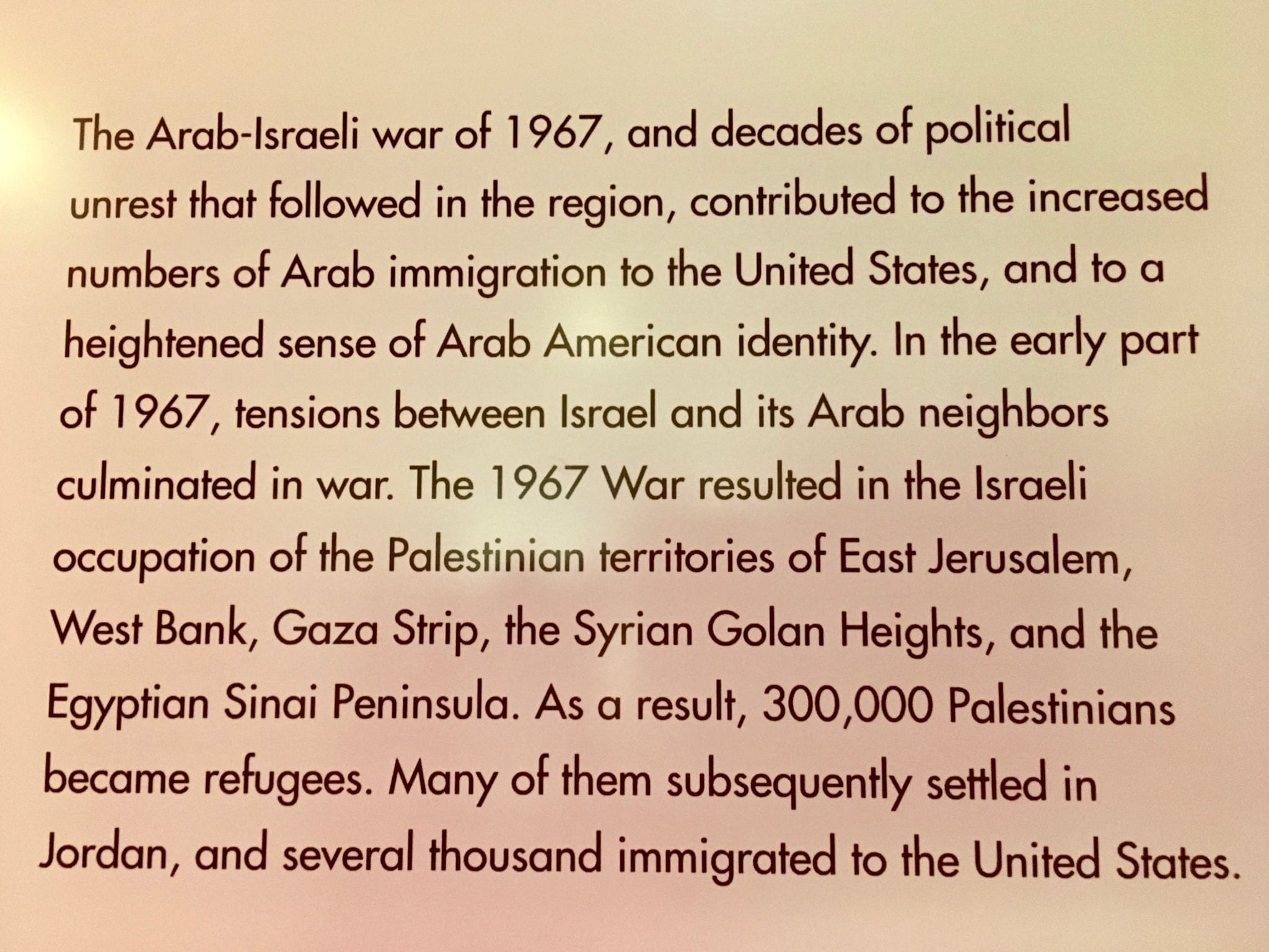 The Arab-Israeli war of 1967, and decades of political unrest that followed in the region, contributed to the increased numbers of Arab immigration to the United States, and to a heightened sense of Arab American identity. In the early part of 1967, tensions between Israel and its Arab neighbors culminated in war. The 1967 War resulted in the Israeli occupation of the Palestinian territories of East Jerusalem, West Bank, Gaza Strip, the Syrian Golan Heights, and the Egyptian Sinai Peninsula. As a result, 300,000 Palestinians became refugees. Many of them subsequently settled in Jordan, and several thousand immigrated to the United States.